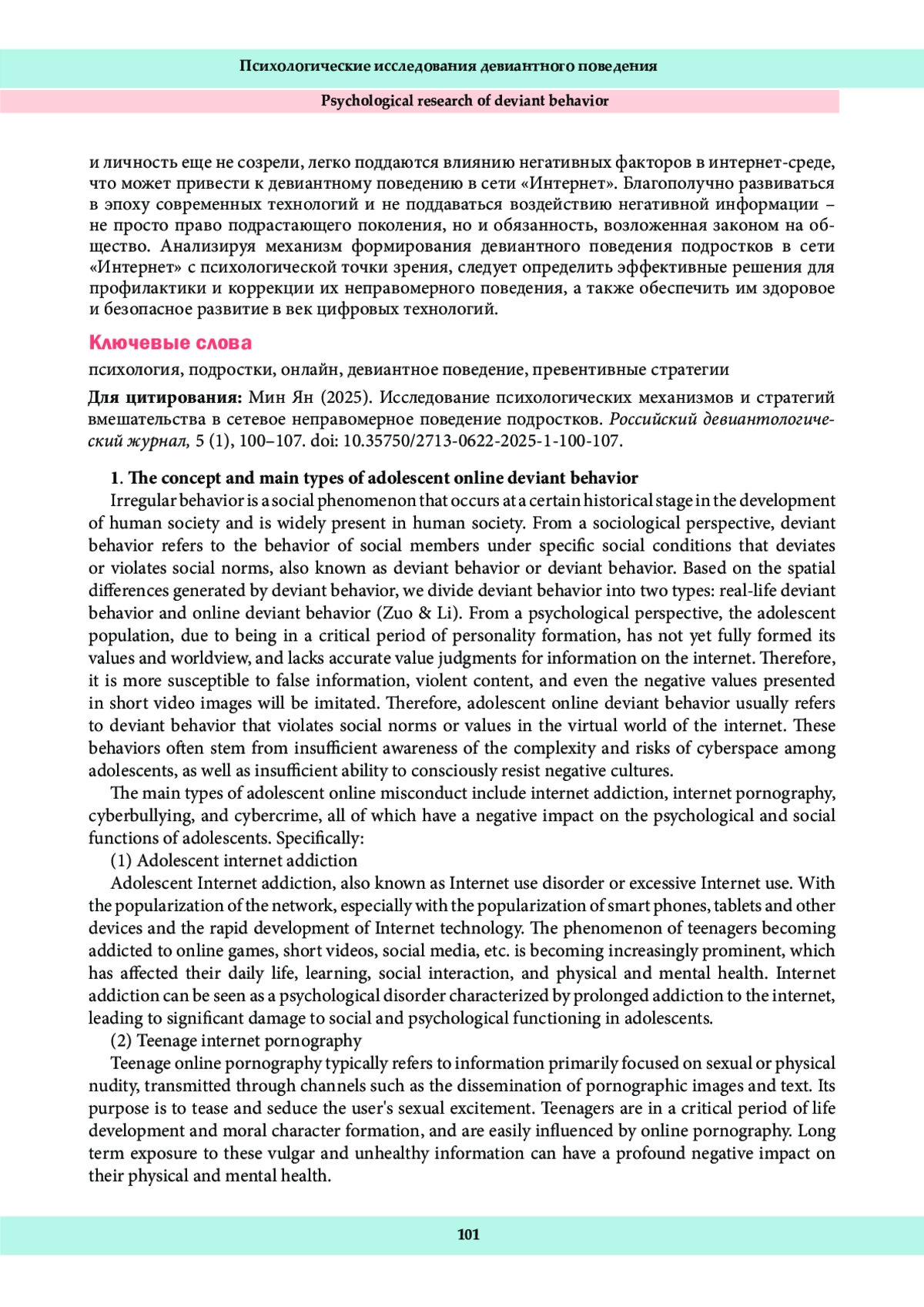 Психологические исследования девиантного поведения

Psychological research of deviant behavior

и личность еще не созрели, легко поддаются влиянию негативных факторов в интернет-среде, что может привести к девиантному поведению в сети «Интернет». Благополучно развиваться в эпоху современных технологий и не поддаваться воздействию негативной информации – не просто право подрастающего поколения, но и обязанность, возложенная законом на общество. Анализируя механизм формирования девиантного поведения подростков в сети «Интернет» с психологической точки зрения, следует определить эффективные решения для профилактики и коррекции их неправомерного поведения, а также обеспечить им здоровое и безопасное развитие в век цифровых технологий.

Ключевые слова

психология, подростки, онлайн, девиантное поведение, превентивные стратегии

Для цитирования: Мин Ян (2025). Исследование психологических механизмов и стратегий вмешательства в сетевое неправомерное поведение подростков. Российский девиантологический журнал, 5 (1), 100–107. doi: 10.35750/2713-0622-2025-1-100-107.

1. The concept and main types of adolescent online deviant behavior

Irregular behavior is a social phenomenon that occurs at a certain historical stage in the development of human society and is widely present in human society. From a sociological perspective, deviant behavior refers to the behavior of social members under specific social conditions that deviates or violates social norms, also known as deviant behavior or deviant behavior. Based on the spatial differences generated by deviant behavior, we divide deviant behavior into two types: real-life deviant behavior and online deviant behavior (Zuo & Li). From a psychological perspective, the adolescent population, due to being in a critical period of personality formation, has not yet fully formed its values and worldview, and lacks accurate value judgments for information on the internet. Therefore, it is more susceptible to false information, violent content, and even the negative values presented in short video images will be imitated. Therefore, adolescent online deviant behavior usually refers to deviant behavior that violates social norms or values in the virtual world of the internet. These behaviors often stem from insufficient awareness of the complexity and risks of cyberspace among adolescents, as well as insufficient ability to consciously resist negative cultures.

The main types of adolescent online misconduct include internet addiction, internet pornography, cyberbullying, and cybercrime, all of which have a negative impact on the psychological and social functions of adolescents. Specifically:

(1) Adolescent internet addiction

Adolescent Internet addiction, also known as Internet use disorder or excessive Internet use. With the popularization of the network, especially with the popularization of smart phones, tablets and other devices and the rapid development of Internet technology. The phenomenon of teenagers becoming addicted to online games, short videos, social media, etc. is becoming increasingly prominent, which has affected their daily life, learning, social interaction, and physical and mental health. Internet addiction can be seen as a psychological disorder characterized by prolonged addiction to the internet, leading to significant damage to social and psychological functioning in adolescents.

(2) Teenage internet pornography

Teenage online pornography typically refers to information primarily focused on sexual or physical nudity, transmitted through channels such as the dissemination of pornographic images and text. Its purpose is to tease and seduce the user's sexual excitement. Teenagers are in a critical period of life development and moral character formation, and are easily influenced by online pornography. Long term exposure to these vulgar and unhealthy information can have a profound negative impact on their physical and mental health.

101